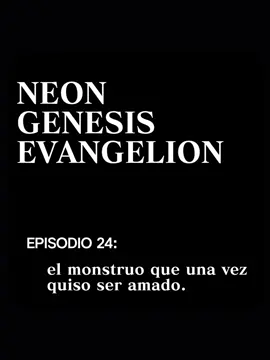 NEON
GENESIS
EVANGELION

EPISODIO 24:

el monstruo que una vez quiso ser amado.